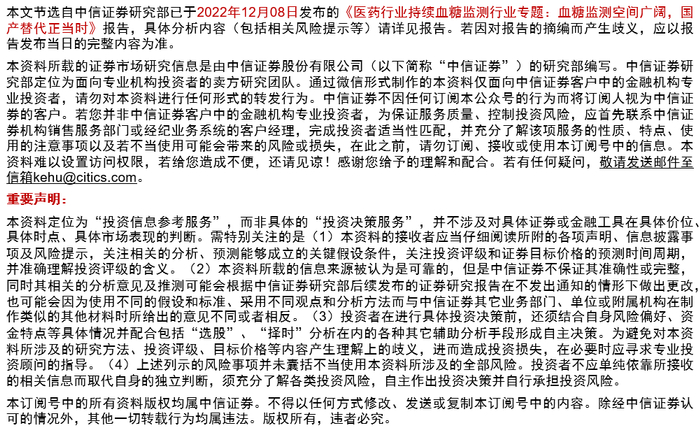 本文节选自中信证券研究部已于2022年12月08日发布的《医药行业持续血糖监测行业专题：血糖监测空间广阔，国产替代正当时》报告，具体分析内容（包括相关风险提示等）请详见报告。若因对报告的摘编而产生歧义，应以报告发布当日的完整内容为准。

本资料所载的证券市场研究信息是由中信证券股份有限公司（以下简称“中信证券”）的研究部编写。中信证券研究部定位为面向专业机构投资者的卖方研究团队。通过微信形式制作的本资料仅面向中信证券客户中的金融机构专业投资者，请勿对本资料进行任何形式的转发行为。中信证券不因任何订阅本公众号的行为而将订阅人视为中信证券的客户。若您并非中信证券客户中的金融机构专业投资者，为保证服务质量、控制投资风险，应首先联系中信证券机构销售服务部门或经纪业务系统的客户经理，完成投资者适当性匹配，并充分了解该项服务的性质、特点、使用的注意事项以及若不当使用可能会带来的风险或损失，在此之前，请勿订阅、接收或使用本订阅号中的信息。本资料难以设置访问权限，若给您造成不便，还请见谅！感谢您给予的理解和配合。若有任何疑问，敬请发送邮件至信箱kehu@citics.com。

重要声明：

本资料定位为“投资信息参考服务”，而非具体的“投资决策服务”，并不涉及对具体证券或金融工具在具体价位、具体时点、具体市场表现的判断。需特别关注的是（1）本资料的接收者应当仔细阅读所附的各项声明、信息披露事项及风险提示，关注相关的分析、预测能够成立的关键假设条件，关注投资评级和证券目标价格的预测时间周期，并准确理解投资评级的含义。（2）本资料所载的信息来源被认为是可靠的，但是中信证券不保证其准确性或完整，同时其相关的分析意见及推测可能会根据中信证券研究部后续发布的证券研究报告在不发出通知的情形下做出更改，也可能会因为使用不同的假设和标准、采用不同观点和分析方法而与中信证券其它业务部门、单位或附属机构在制作类似的其他材料时所给出的意见不同或者相反。（3）投资者在进行具体投资决策前，还须结合自身风险偏好、资金特点等具体情况并配合包括“选股”、“择时”分析在内的各种其它辅助分析手段形成自主决策。为避免对本资料所涉及的研究方法、投资评级、目标价格等内容产生理解上的歧义，进而造成投资损失，在必要时应寻求专业投资顾问的指导。（4）上述列示的风险事项并未囊括不当使用本资料所涉及的全部风险。投资者不应单纯依靠所接收的相关信息而取代自身的独立判断，须充分了解各类投资风险，自主作出投资决策并自行承担投资风险。

本订阅号中的所有资料版权均属中信证券。不得以任何方式修改、发送或复制本订阅号中的内容。除经中信证券认可的情况外，其他一切转载行为均属违法。版权所有，违者必究。